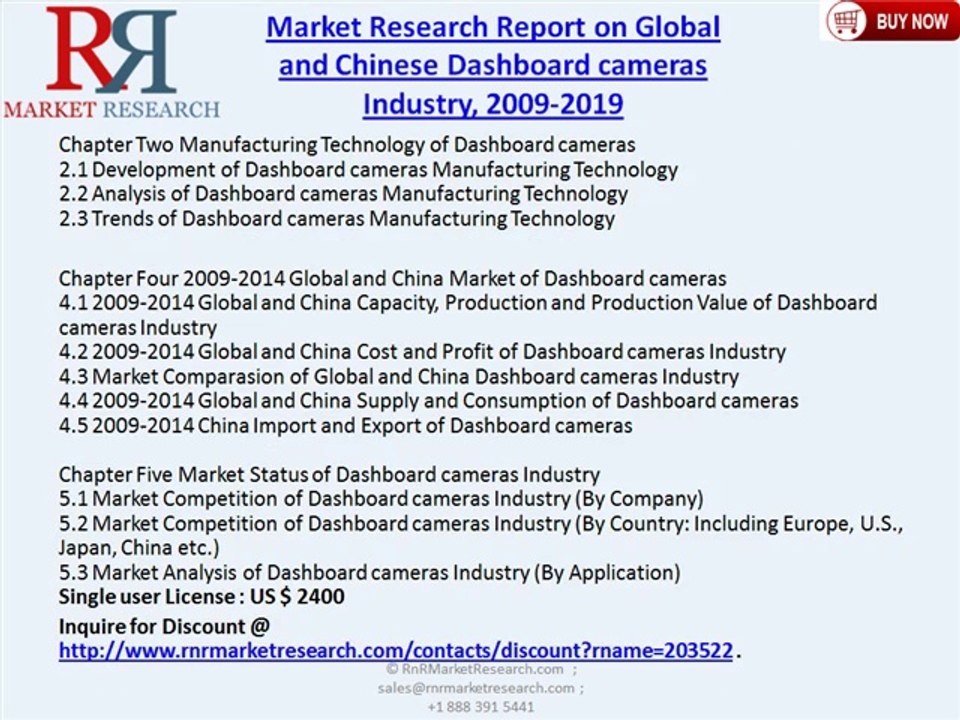 RR
MARKET RESEARCH

Market Research Report on Global and Chinese Dashboard cameras Industry, 2009-2019

BUY NOW

Chapter Two Manufacturing Technology of Dashboard cameras
2.1 Development of Dashboard cameras Manufacturing Technology
2.2 Analysis of Dashboard cameras Manufacturing Technology
2.3 Trends of Dashboard cameras Manufacturing Technology

Chapter Four 2009-2014 Global and China Market of Dashboard cameras
4.1 2009-2014 Global and China Capacity, Production and Production Value of Dashboard cameras Industry
4.2 2009-2014 Global and China Cost and Profit of Dashboard cameras Industry
4.3 Market Comparasion of Global and China Dashboard cameras Industry
4.4 2009-2014 Global and China Supply and Consumption of Dashboard cameras
4.5 2009-2014 China Import and Export of Dashboard cameras

Chapter Five Market Status of Dashboard cameras Industry
5.1 Market Competition of Dashboard cameras Industry (By Company)
5.2 Market Competition of Dashboard cameras Industry (By Country: Including Europe, U.S., Japan, China etc.)
5.3 Market Analysis of Dashboard cameras Industry (By Application)
Single user License : US $ 2400
Inquire for Discount @
http://www.rnrmarketresearch.com/contacts/discount?rname=203522 .

© RnRMarketResearch.com ;
sales@rnrmarketresearch.com ;
+1 888 391 5441